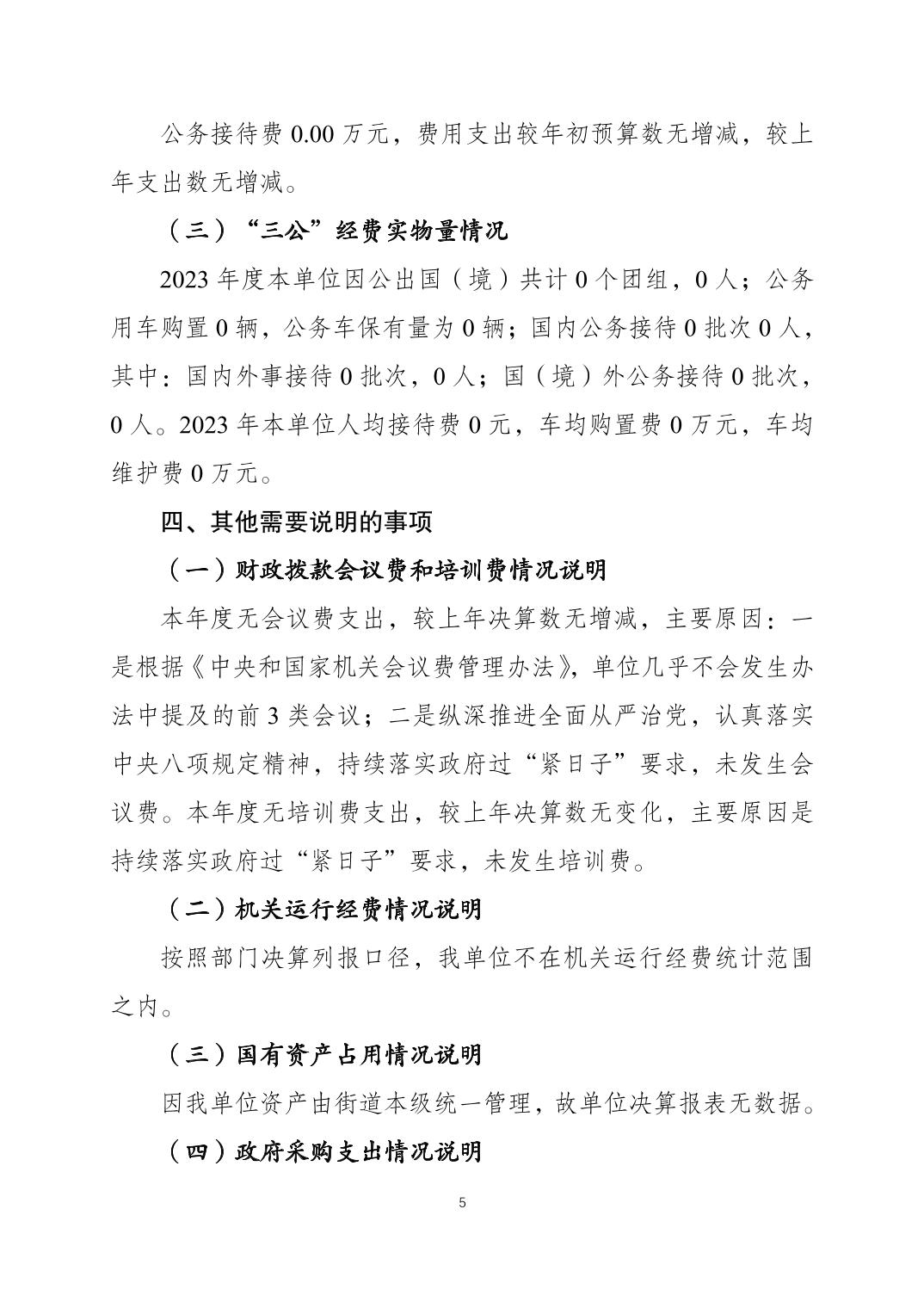 公务接待费0.00万元，费用支出较年初预算数无增减，较上年支出数无增减。

（三）“三公”经费实物量情况

2023年度本单位因公出国（境）共计0个团组，0人；公务用车购置0辆，公务车保有量为0辆；国内公务接待0批次0人，其中：国内外事接待0批次，0人；国（境）外公务接待0批次，0人。2023年本单位人均接待费0元，车均购置费0万元，车均维护费0万元。

四、其他需要说明的事项

（一）财政拨款会议费和培训费情况说明

本年度无会议费支出，较上年决算数无增减，主要原因：一是根据《中央和国家机关会议费管理办法》，单位几乎不会发生办法中提及的前3类会议；二是纵深推进全面从严治党，认真落实中央八项规定精神，持续落实政府过“紧日子”要求，未发生会议费。本年度无培训费支出，较上年决算数无变化，主要原因是持续落实政府过“紧日子”要求，未发生培训费。

（二）机关运行经费情况说明

按照部门决算列报口径，我单位不在机关运行经费统计范围之内。

（三）国有资产占用情况说明

因我单位资产由街道本级统一管理，故单位决算报表无数据。

（四）政府采购支出情况说明

5